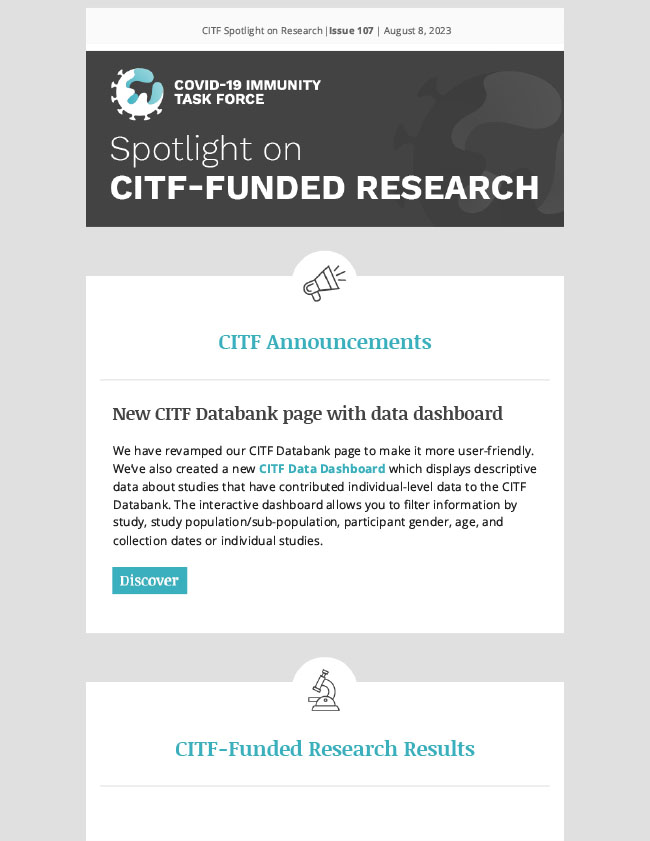 CITF Spotlight on Research | Issue 107 | August 8, 2023

COVID-19 IMMUNITY TASK FORCE

Spotlight on
CITF-FUNDED RESEARCH

CITF Announcements

New CITF Databank page with data dashboard

We have revamped our CITF Databank page to make it more user-friendly. We've also created a new CITF Data Dashboard which displays descriptive data about studies that have contributed individual-level data to the CITF Databank. The interactive dashboard allows you to filter information by study, study population/sub-population, participant gender, age, and collection dates or individual studies.

Discover

CITF-Funded Research Results